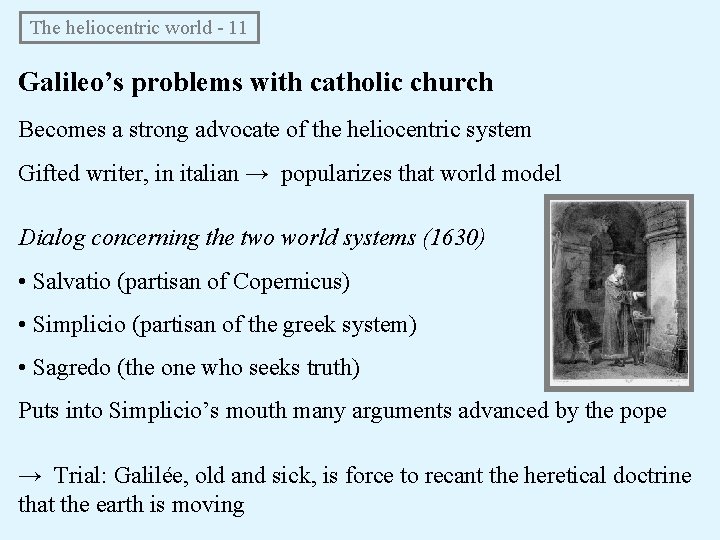 The heliocentric world - 11

Galileo's problems with catholic church

Becomes a strong advocate of the heliocentric system

Gifted writer, in italian → popularizes that world model

Dialog concerning the two world systems (1630)

• Salvatio (partisan of Copernicus)

• Simplicio (partisan of the greek system)

• Sagredo (the one who seeks truth)

Puts into Simplicio's mouth many arguments advanced by the pope

→ Trial: Galilée, old and sick, is force to recant the heretical doctrine that the earth is moving